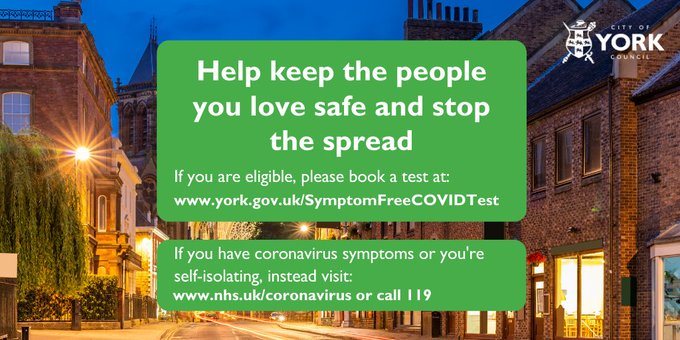 CITY OF YORK COUNCIL

Help keep the people you love safe and stop the spread

If you are eligible, please book a test at:
www.york.gov.uk/SymptomFreeCOVIDTest

If you have coronavirus symptoms or you're self-isolating, instead visit:
www.nhs.uk/coronavirus or call 119